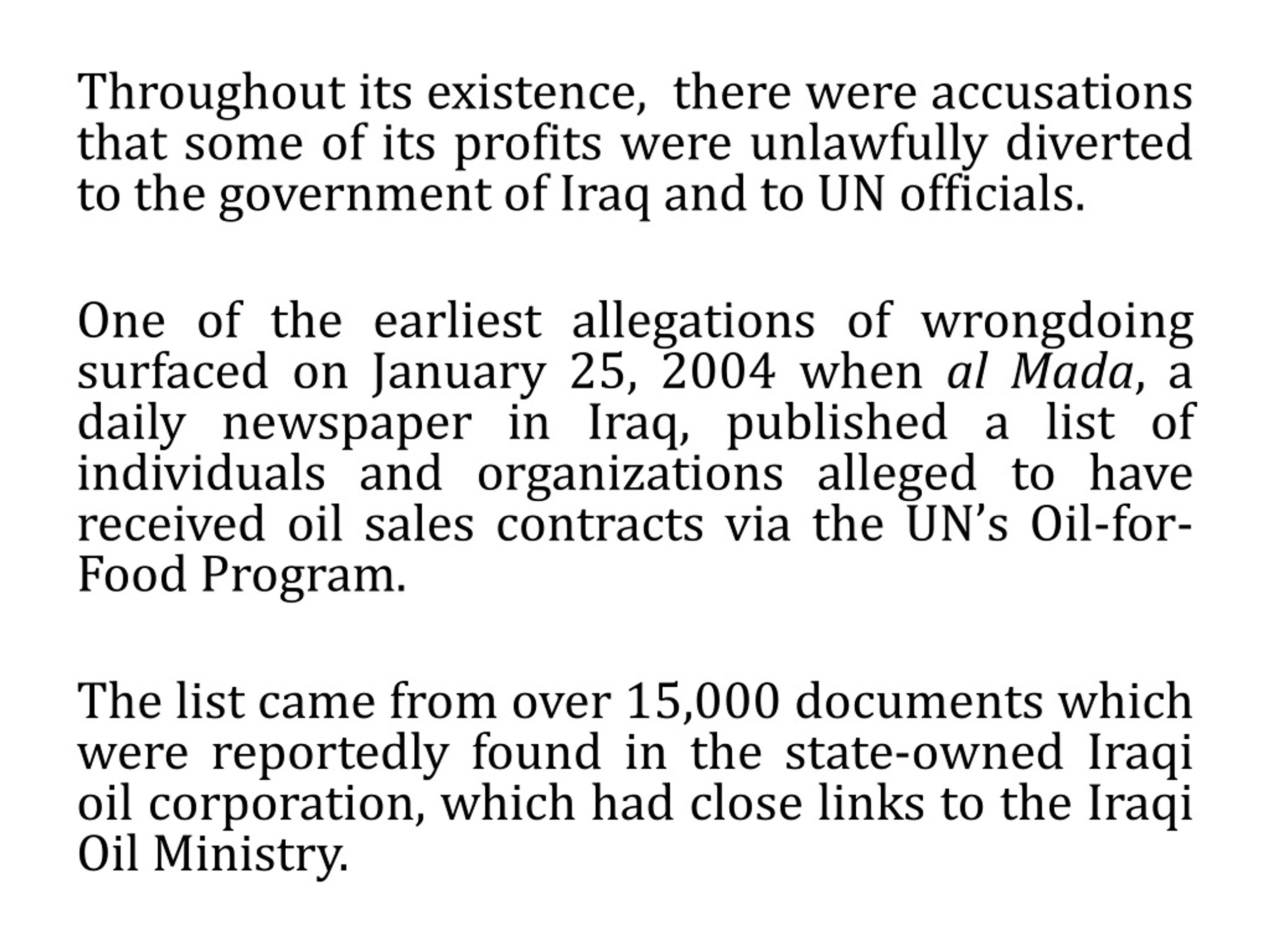 Throughout its existence, there were accusations that some of its profits were unlawfully diverted to the government of Iraq and to UN officials.

One of the earliest allegations of wrongdoing surfaced on January 25, 2004 when al Mada, a daily newspaper in Iraq, published a list of individuals and organizations alleged to have received oil sales contracts via the UN's Oil-for-Food Program.

The list came from over 15,000 documents which were reportedly found in the state-owned Iraqi oil corporation, which had close links to the Iraqi Oil Ministry.